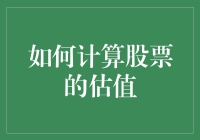 如何计算股票的估值